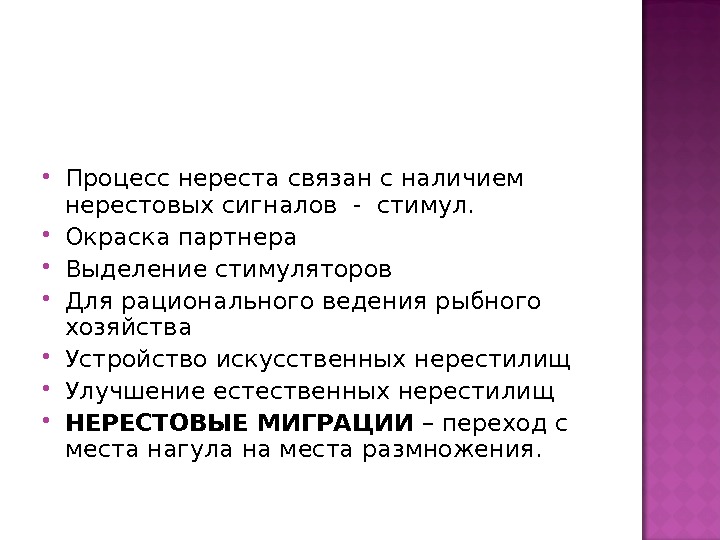 • Процесс нереста связан с наличием нерестовых сигналов - стимул.
• Окраска партнера
• Выделение стимуляторов
• Для рационального ведения рыбного хозяйства
• Устройство искусственных нерестилищ
• Улучшение естественных нерестилищ
• НЕРЕСТОВЫЕ МИГРАЦИИ – переход с места нагула на места размножения.